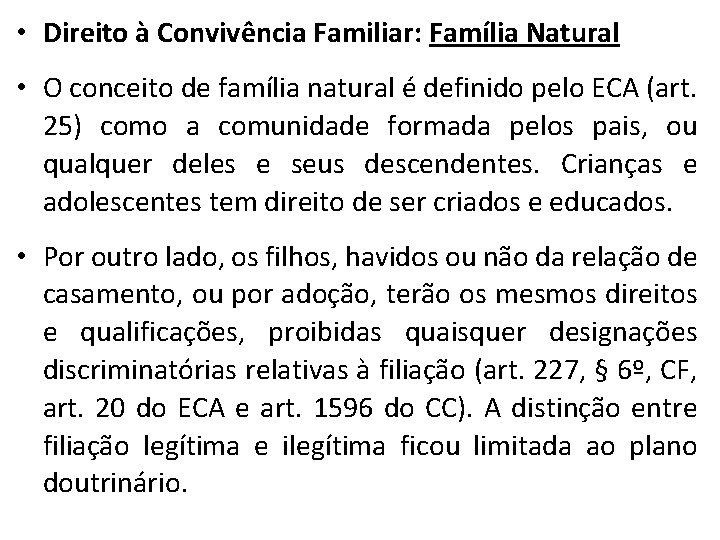 • Direito à Convivência Familiar: Família Natural

• O conceito de família natural é definido pelo ECA (art. 25) como a comunidade formada pelos pais, ou qualquer deles e seus descendentes. Crianças e adolescentes tem direito de ser criados e educados.

• Por outro lado, os filhos, havidos ou não da relação de casamento, ou por adoção, terão os mesmos direitos e qualificações, proibidas quaisquer designações discriminatórias relativas à filiação (art. 227, § 6º, CF, art. 20 do ECA e art. 1596 do CC). A distinção entre filiação legítima e ilegítima ficou limitada ao plano doutrinário.